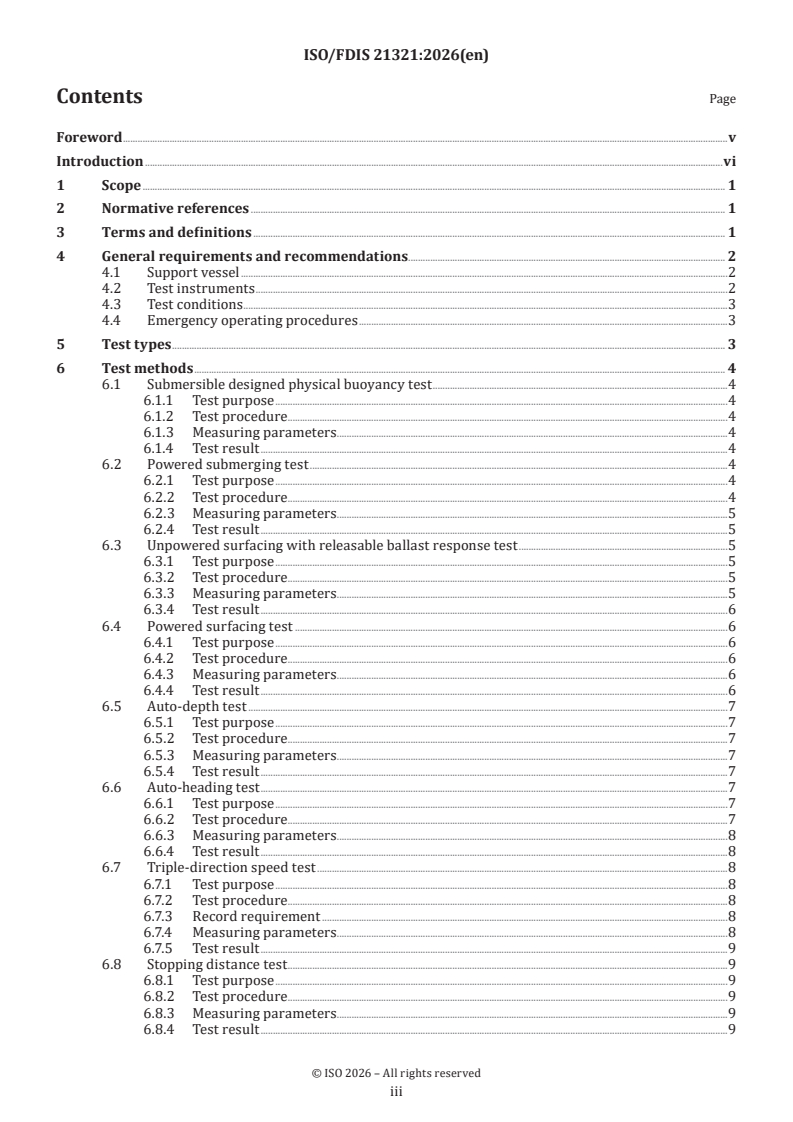 ISO/FDIS 21321:2026(en)

Contents Page

Foreword v
Introduction vi
1 Scope 1
2 Normative references 1
3 Terms and definitions 1
4 General requirements and recommendations 2
4.1 Support vessel 2
4.2 Test instruments 2
4.3 Test conditions 3
4.4 Emergency operating procedures 3
5 Test types 3
6 Test methods 4
6.1 Submersible designed physical buoyancy test 4
6.1.1 Test purpose 4
6.1.2 Test procedure 4
6.1.3 Measuring parameters 4
6.1.4 Test result 4
6.2 Powered submerging test 4
6.2.1 Test purpose 4
6.2.2 Test procedure 4
6.2.3 Measuring parameters 5
6.2.4 Test result 5
6.3 Unpowered surfacing with releasable ballast response test 5
6.3.1 Test purpose 5
6.3.2 Test procedure 5
6.3.3 Measuring parameters 5
6.3.4 Test result 6
6.4 Powered surfacing test 6
6.4.1 Test purpose 6
6.4.2 Test procedure 6
6.4.3 Measuring parameters 6
6.4.4 Test result 6
6.5 Auto-depth test 7
6.5.1 Test purpose 7
6.5.2 Test procedure 7
6.5.3 Measuring parameters 7
6.5.4 Test result 7
6.6 Auto-heading test 7
6.6.1 Test purpose 7
6.6.2 Test procedure 7
6.6.3 Measuring parameters 8
6.6.4 Test result 8
6.7 Triple-direction speed test 8
6.7.1 Test purpose 8
6.7.2 Test procedure 8
6.7.3 Record requirement 8
6.7.4 Measuring parameters 8
6.7.5 Test result 9
6.8 Stopping distance test 9
6.8.1 Test purpose 9
6.8.2 Test procedure 9
6.8.3 Measuring parameters 9
6.8.4 Test result 9

© ISO 2026 – All rights reserved
iii